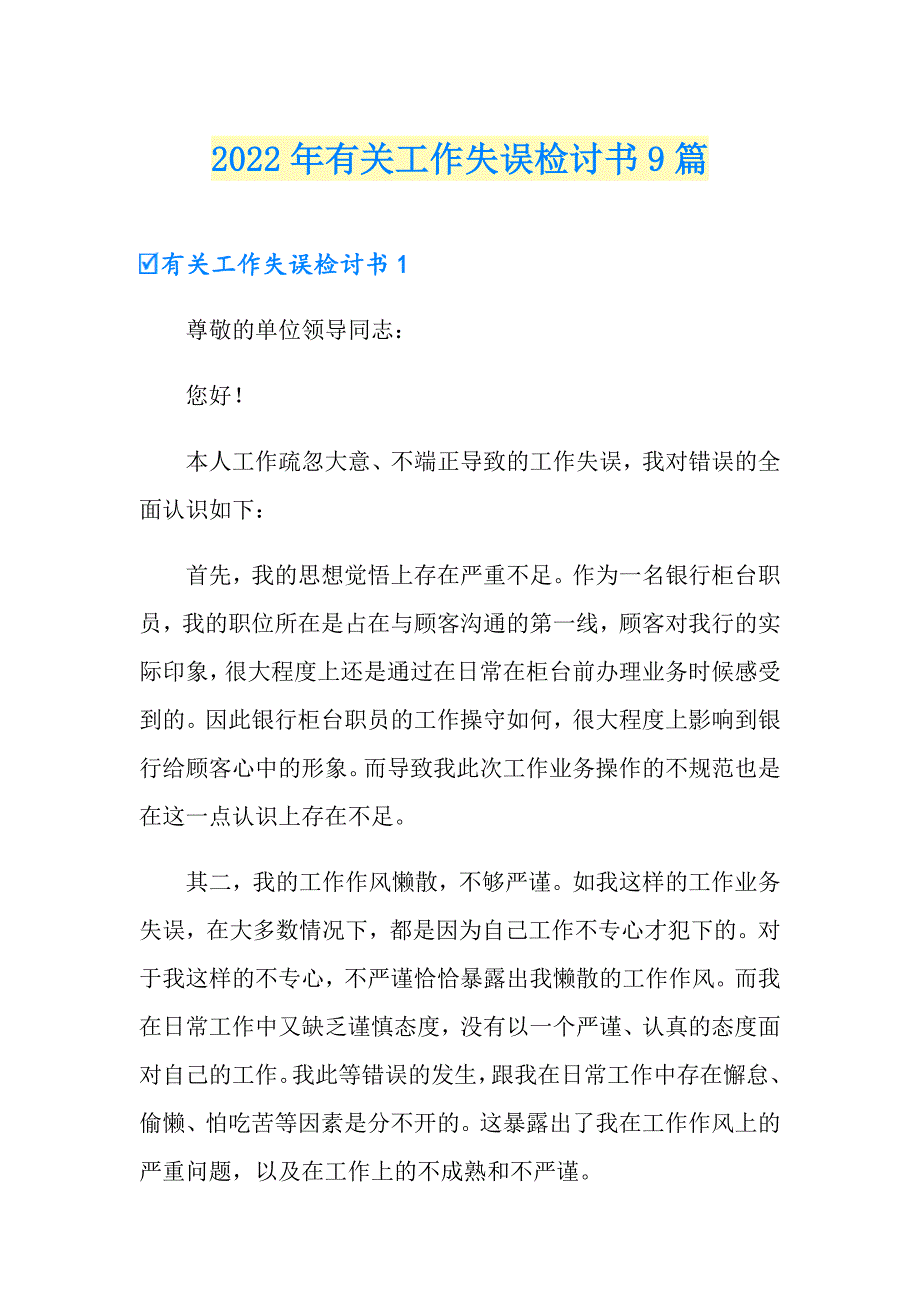 2022年有关工作失误检讨书9篇

☑有关工作失误检讨书1

尊敬的单位领导同志：

您好！

本人工作疏忽大意、不端正导致的工作失误，我对错误的全面认识如下：

首先，我的思想觉悟上存在严重不足。作为一名银行柜台职员，我的职位所在是占在与顾客沟通的第一线，顾客对我行的实际印象，很大程度上还是通过在日常在柜台前办理业务时候感受到的。因此银行柜台职员的工作操守如何，很大程度上影响到银行给顾客心中的形象。而导致我此次工作业务操作的不规范也是在这一点认识上存在不足。

其二，我的工作作风懒散，不够严谨。如我这样的工作业务失误，在大多数情况下，都是因为自己工作不专心才犯下的。对于我这样的不专心，不严谨恰恰暴露出我懒散的工作作风。而我在日常工作中又缺乏谨慎态度，没有以一个严谨、认真的态度面对自己的工作。我此等错误的发生，跟我在日常工作中存在懈怠、偷懒、怕吃苦等因素是分不开的。这暴露出了我在工作作风上的严重问题，以及在工作上的不成熟和不严谨。